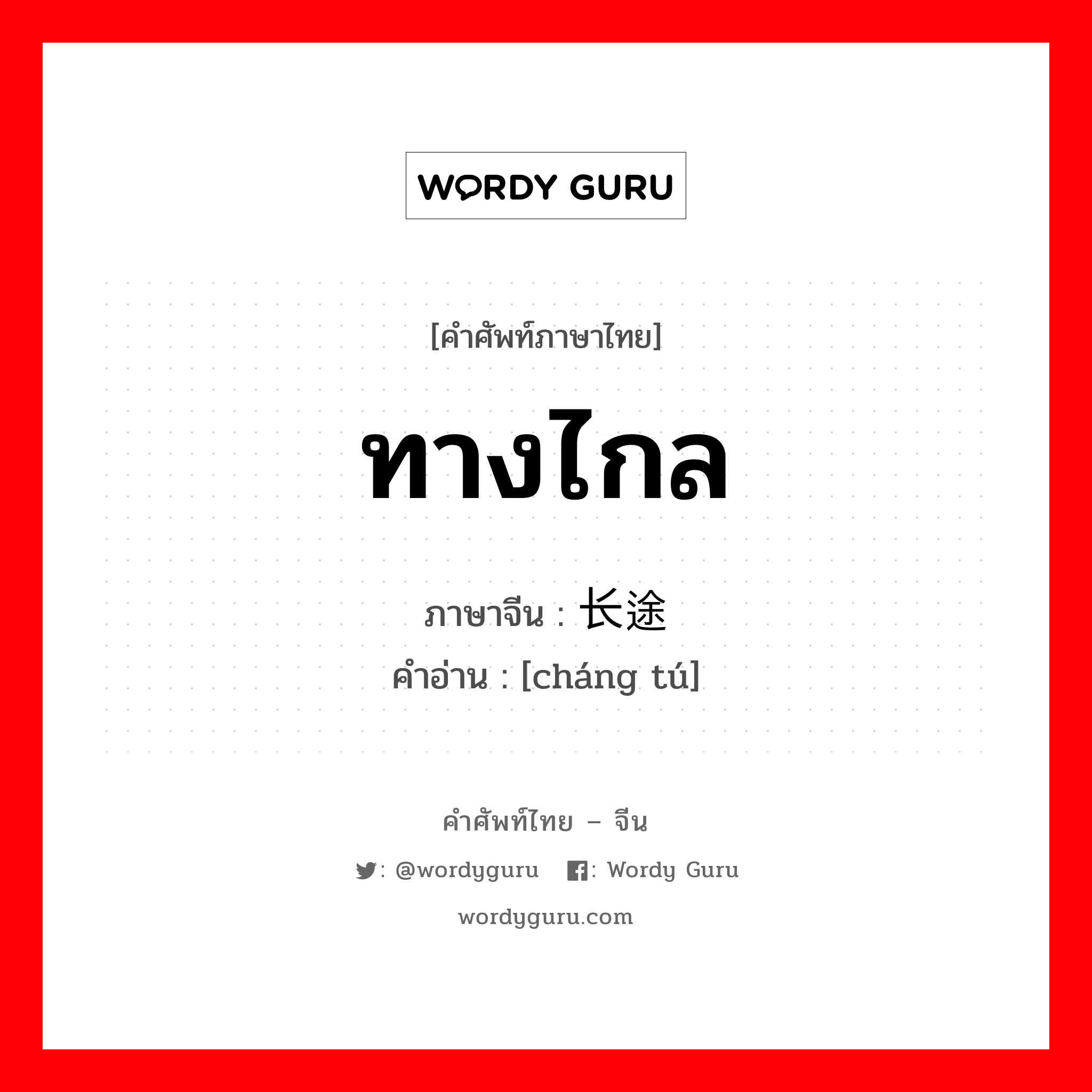 WORDY GURU

[คำศัพท์ภาษาไทย]

ทางไกล

ภาษาจีน : 长途
คำอ่าน : [cháng tú]

คำศัพท์ไทย – จีน

: @wordyguru : Wordy Guru

wordyguru.com